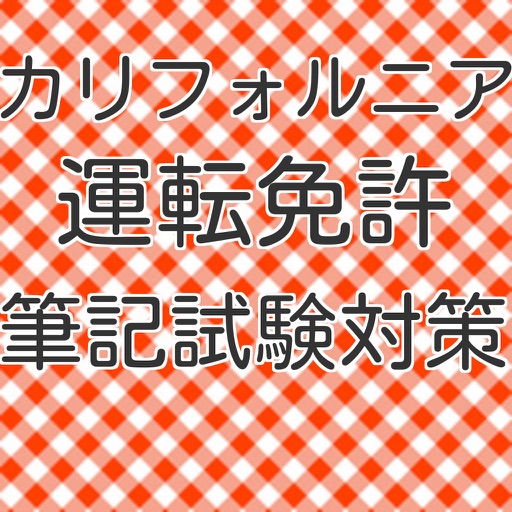 カリフォルニア
運転免許
筆記試験対策